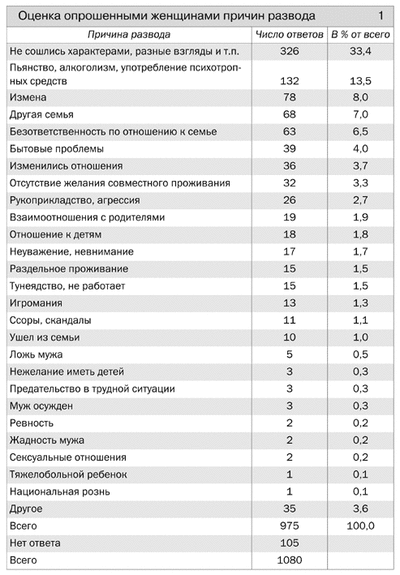 Оценка опрошенными женщинами причин развода 1

| Причина развода | Число ответов | В % от всего |
|---|---|---|
| Не сошлись характерами, разные взгляды и т.п. | 326 | 33,4 |
| Пьянство, алкоголизм, употребление психотропных средств | 132 | 13,5 |
| Измена | 78 | 8,0 |
| Другая семья | 68 | 7,0 |
| Безответственность по отношению к семье | 63 | 6,5 |
| Бытовые проблемы | 39 | 4,0 |
| Изменились отношения | 36 | 3,7 |
| Отсутствие желания совместного проживания | 32 | 3,3 |
| Рукоприкладство, агрессия | 26 | 2,7 |
| Взаимоотношения с родителями | 19 | 1,9 |
| Отношение к детям | 18 | 1,8 |
| Неуважение, невнимание | 17 | 1,7 |
| Раздельное проживание | 15 | 1,5 |
| Тунеядство, не работает | 15 | 1,5 |
| Игромания | 13 | 1,3 |
| Ссоры, скандалы | 11 | 1,1 |
| Ушел из семьи | 10 | 1,0 |
| Ложь мужа | 5 | 0,5 |
| Нежелание иметь детей | 3 | 0,3 |
| Предательство в трудной ситуации | 3 | 0,3 |
| Муж осужден | 3 | 0,3 |
| Ревность | 2 | 0,2 |
| Жадность мужа | 2 | 0,2 |
| Сексуальные отношения | 2 | 0,2 |
| Тяжелобольной ребенок | 1 | 0,1 |
| Национальная рознь | 1 | 0,1 |
| Другое | 35 | 3,6 |
| Всего | 975 | 100,0 |
| Нет ответа | 105 | |
| Всего | 1080 | |